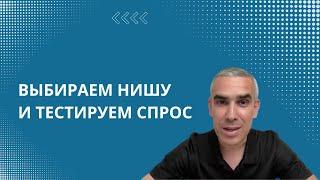 ВЫБИРАЕМ НИШУ
И ТЕСТИРУЕМ СПРОС